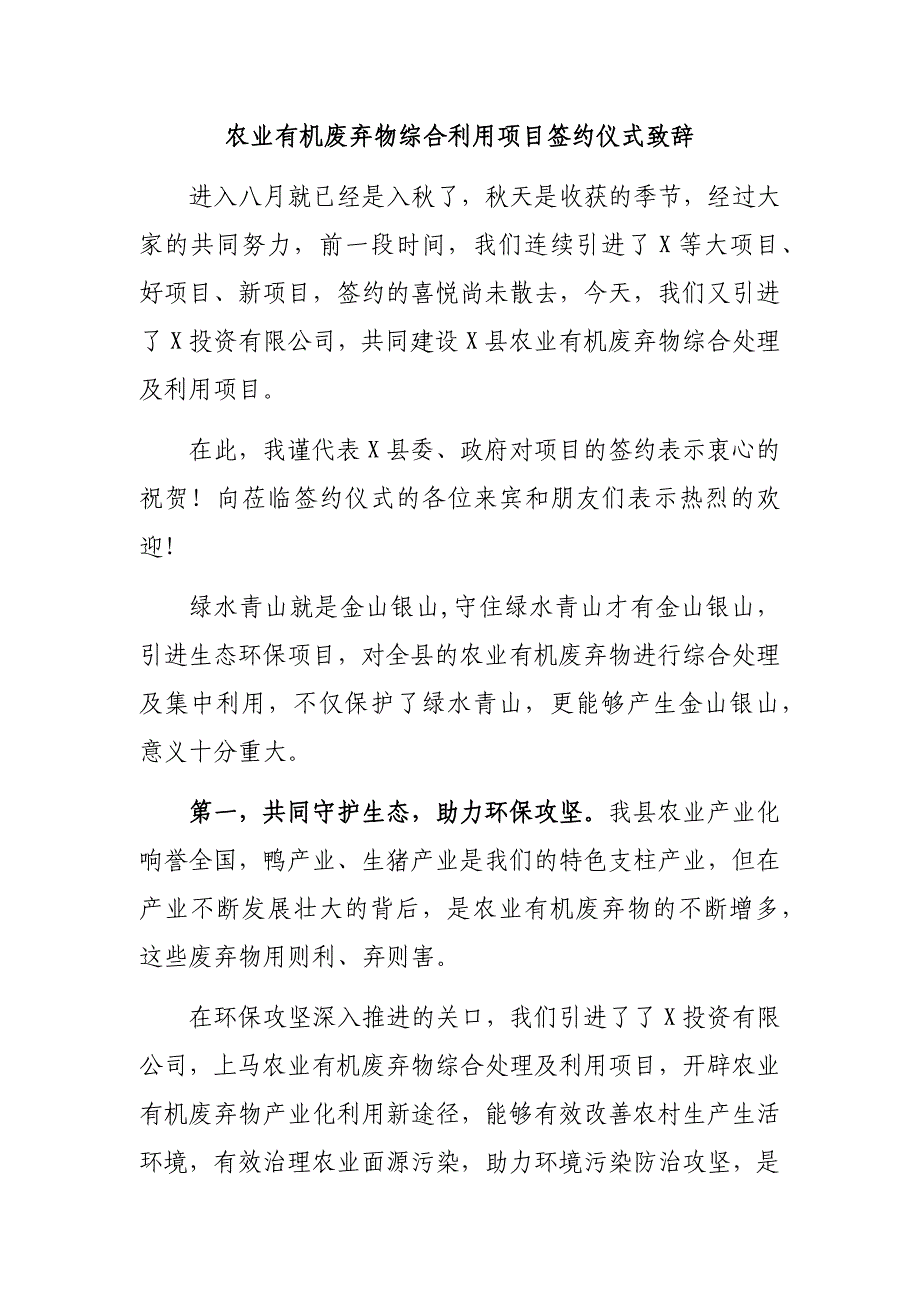 农业有机废弃物综合利用项目签约仪式致辞

进入八月就已经是入秋了，秋天是收获的季节，经过大家的共同努力，前一段时间，我们连续引进了X等大项目、好项目、新项目，签约的喜悦尚未散去，今天，我们又引进了X投资有限公司，共同建设X县农业有机废弃物综合处理及利用项目。

在此，我谨代表X县委、政府对项目的签约表示衷心的祝贺！向莅临签约仪式的各位来宾和朋友们表示热烈的欢迎！

绿水青山就是金山银山,守住绿水青山才有金山银山，引进生态环保项目，对全县的农业有机废弃物进行综合处理及集中利用，不仅保护了绿水青山，更能够产生金山银山，意义十分重大。

第一，共同守护生态，助力环保攻坚。我县农业产业化响誉全国，鸭产业、生猪产业是我们的特色支柱产业，但在产业不断发展壮大的背后，是农业有机废弃物的不断增多，这些废弃物用则利、弃则害。

在环保攻坚深入推进的关口，我们引进了了X投资有限公司，上马农业有机废弃物综合处理及利用项目，开辟农业有机废弃物产业化利用新途径，能够有效改善农村生产生活环境，有效治理农业面源污染，助力环境污染防治攻坚，是